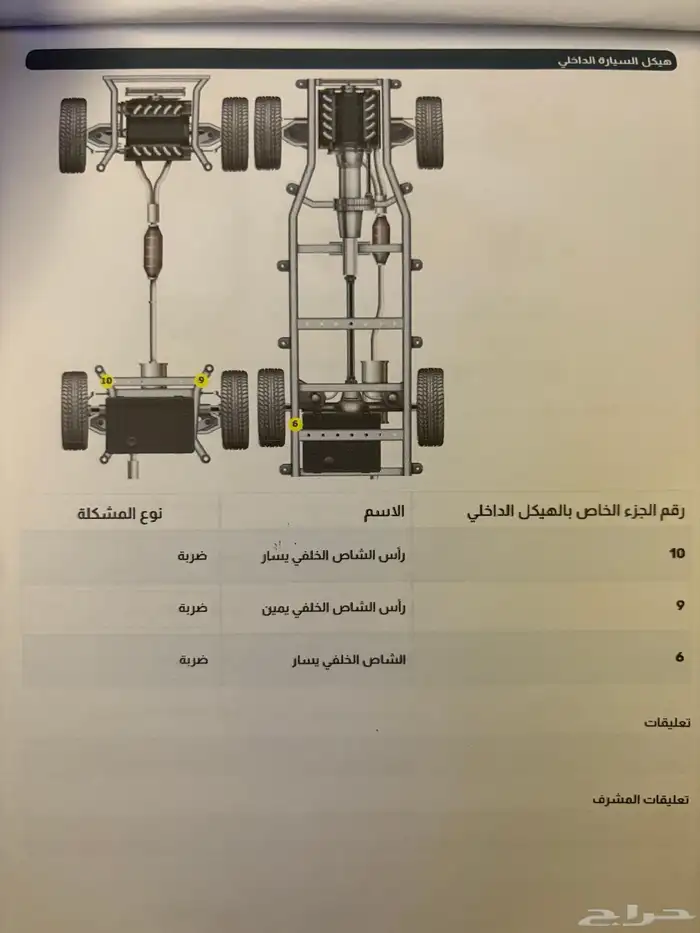 هيكل السيارة الداخلي

10
9
6

| رقم الجزء الخاص بالهيكل الداخلي | الاسم | نوع المشكلة |
|---|---|---|
| 10 | رأس الشاص الخلفي يسار | ضربة |
| 9 | رأس الشاص الخلفي يمين | ضربة |
| 6 | الشاص الخلفي يسار | ضربة |

تعليقات

تعليقات المشرف

حراج